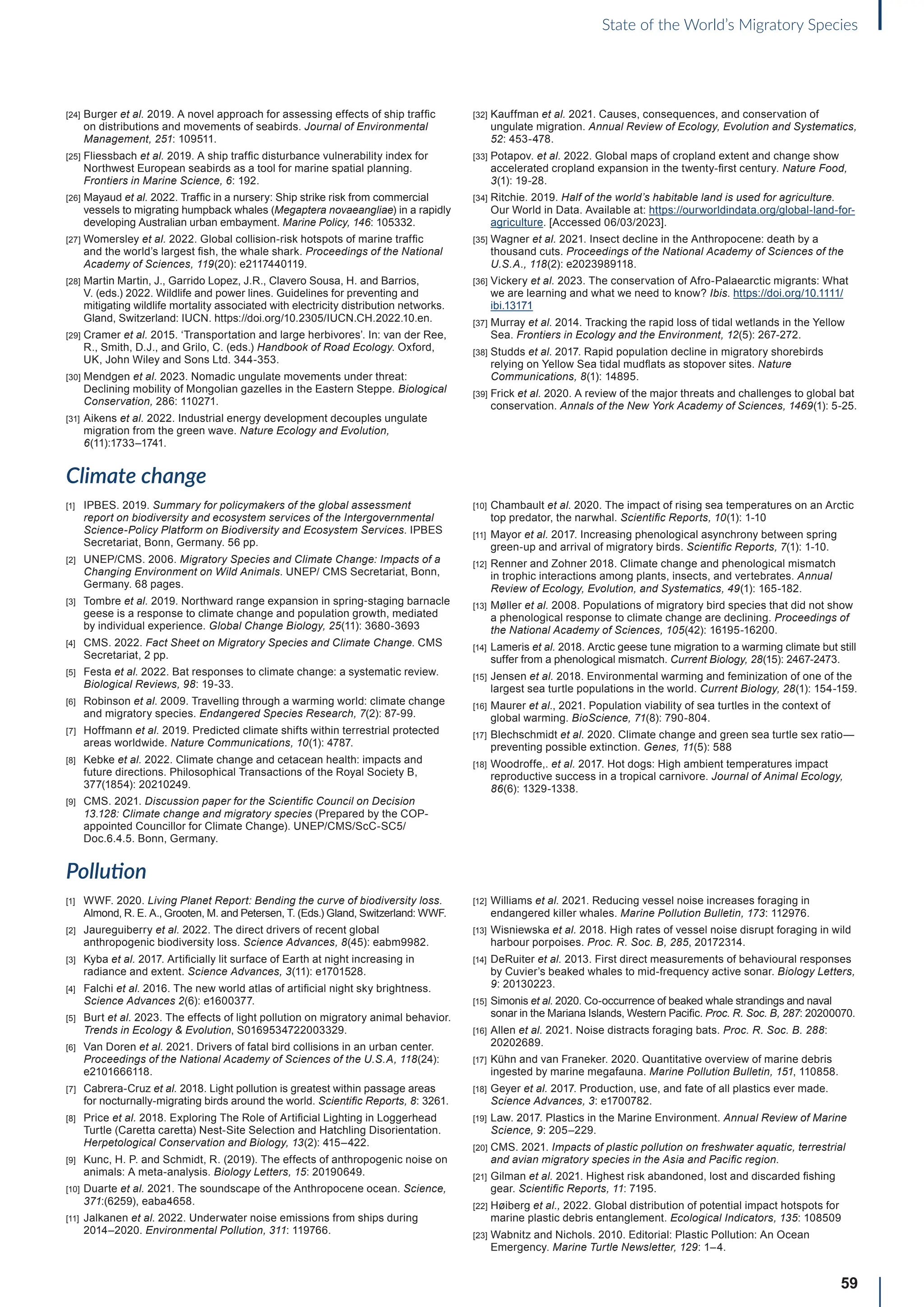 State of the World's Migratory Species

[24] Burger et al. 2019. A novel approach for assessing effects of ship traffic on distributions and movements of seabirds. Journal of Environmental Management, 251: 109511.

[25] Fliessbach et al. 2019. A ship traffic disturbance vulnerability index for Northwest European seabirds as a tool for marine spatial planning. Frontiers in Marine Science, 6: 192.

[26] Mayaud et al. 2022. Traffic in a nursery: Ship strike risk from commercial vessels to migrating humpback whales (Megaptera novaeangliae) in a rapidly developing Australian urban embayment. Marine Policy, 146: 105332.

[27] Womersley et al. 2022. Global collision-risk hotspots of marine traffic and the world's largest fish, the whale shark. Proceedings of the National Academy of Sciences, 119(20): e2117440119.

[28] Martin Martin, J., Garrido Lopez, J.R., Clavero Sousa, H. and Barrios, V. (eds.) 2022. Wildlife and power lines. Guidelines for preventing and mitigating wildlife mortality associated with electricity distribution networks. Gland, Switzerland: IUCN. https://doi.org/10.2305/IUCN.CH.2022.10.en.

[29] Cramer et al. 2015. 'Transportation and large herbivores'. In: van der Ree, R., Smith, D.J., and Grilo, C. (eds.) Handbook of Road Ecology. Oxford, UK, John Wiley and Sons Ltd. 344-353.

[30] Mendgen et al. 2023. Nomadic ungulate movements under threat: Declining mobility of Mongolian gazelles in the Eastern Steppe. Biological Conservation, 286: 110271.

[31] Aikens et al. 2022. Industrial energy development decouples ungulate migration from the green wave. Nature Ecology and Evolution, 6(11):1733–1741.

[32] Kauffman et al. 2021. Causes, consequences, and conservation of ungulate migration. Annual Review of Ecology, Evolution and Systematics, 52: 453-478.

[33] Potapov. et al. 2022. Global maps of cropland extent and change show accelerated cropland expansion in the twenty-first century. Nature Food, 3(1): 19-28.

[34] Ritchie. 2019. Half of the world's habitable land is used for agriculture. Our World in Data. Available at: https://ourworldindata.org/global-land-for-agriculture. [Accessed 06/03/2023].

[35] Wagner et al. 2021. Insect decline in the Anthropocene: death by a thousand cuts. Proceedings of the National Academy of Sciences of the U.S.A., 118(2): e2023989118.

[36] Vickery et al. 2023. The conservation of Afro-Palaearctic migrants: What we are learning and what we need to know? Ibis. https://doi.org/10.1111/ibi.13171

[37] Murray et al. 2014. Tracking the rapid loss of tidal wetlands in the Yellow Sea. Frontiers in Ecology and the Environment, 12(5): 267-272.

[38] Studds et al. 2017. Rapid population decline in migratory shorebirds relying on Yellow Sea tidal mudflats as stopover sites. Nature Communications, 8(1): 14895.

[39] Frick et al. 2020. A review of the major threats and challenges to global bat conservation. Annals of the New York Academy of Sciences, 1469(1): 5-25.

Climate change

[1] IPBES. 2019. Summary for policymakers of the global assessment report on biodiversity and ecosystem services of the Intergovernmental Science-Policy Platform on Biodiversity and Ecosystem Services. IPBES Secretariat, Bonn, Germany. 56 pp.

[2] UNEP/CMS. 2006. Migratory Species and Climate Change: Impacts of a Changing Environment on Wild Animals. UNEP/ CMS Secretariat, Bonn, Germany. 68 pages.

[3] Tombre et al. 2019. Northward range expansion in spring-staging barnacle geese is a response to climate change and population growth, mediated by individual experience. Global Change Biology, 25(11): 3680-3693

[4] CMS. 2022. Fact Sheet on Migratory Species and Climate Change. CMS Secretariat, 2 pp.

[5] Festa et al. 2022. Bat responses to climate change: a systematic review. Biological Reviews, 98: 19-33.

[6] Robinson et al. 2009. Travelling through a warming world: climate change and migratory species. Endangered Species Research, 7(2): 87-99.

[7] Hoffmann et al. 2019. Predicted climate shifts within terrestrial protected areas worldwide. Nature Communications, 10(1): 4787.

[8] Kebke et al. 2022. Climate change and cetacean health: impacts and future directions. Philosophical Transactions of the Royal Society B, 377(1854): 20210249.

[9] CMS. 2021. Discussion paper for the Scientific Council on Decision 13.128: Climate change and migratory species (Prepared by the COP-appointed Councillor for Climate Change). UNEP/CMS/ScC-SC5/Doc.6.4.5. Bonn, Germany.

[10] Chambault et al. 2020. The impact of rising sea temperatures on an Arctic top predator, the narwhal. Scientific Reports, 10(1): 1-10

[11] Mayor et al. 2017. Increasing phenological asynchrony between spring green-up and arrival of migratory birds. Scientific Reports, 7(1): 1-10.

[12] Renner and Zohner 2018. Climate change and phenological mismatch in trophic interactions among plants, insects, and vertebrates. Annual Review of Ecology, Evolution, and Systematics, 49(1): 165-182.

[13] Møller et al. 2008. Populations of migratory bird species that did not show a phenological response to climate change are declining. Proceedings of the National Academy of Sciences, 105(42): 16195-16200.

[14] Lameris et al. 2018. Arctic geese tune migration to a warming climate but still suffer from a phenological mismatch. Current Biology, 28(15): 2467-2473.

[15] Jensen et al. 2018. Environmental warming and feminization of one of the largest sea turtle populations in the world. Current Biology, 28(1): 154-159.

[16] Maurer et al., 2021. Population viability of sea turtles in the context of global warming. BioScience, 71(8): 790-804.

[17] Blechschmidt et al. 2020. Climate change and green sea turtle sex ratio—preventing possible extinction. Genes, 11(5): 588

[18] Woodroffe,. et al. 2017. Hot dogs: High ambient temperatures impact reproductive success in a tropical carnivore. Journal of Animal Ecology, 86(6): 1329-1338.

Pollution

[1] WWF. 2020. Living Planet Report: Bending the curve of biodiversity loss. Almond, R. E. A., Grooten, M. and Petersen, T. (Eds.) Gland, Switzerland: WWF.

[2] Jaureguiberry et al. 2022. The direct drivers of recent global anthropogenic biodiversity loss. Science Advances, 8(45): eabm9982.

[3] Kyba et al. 2017. Artificially lit surface of Earth at night increasing in radiance and extent. Science Advances, 3(11): e1701528.

[4] Falchi et al. 2016. The new world atlas of artificial night sky brightness. Science Advances 2(6): e1600377.

[5] Burt et al. 2023. The effects of light pollution on migratory animal behavior. Trends in Ecology & Evolution, S0169534722003329.

[6] Van Doren et al. 2021. Drivers of fatal bird collisions in an urban center. Proceedings of the National Academy of Sciences of the U.S.A, 118(24): e2101666118.

[7] Cabrera-Cruz et al. 2018. Light pollution is greatest within passage areas for nocturnally-migrating birds around the world. Scientific Reports, 8: 3261.

[8] Price et al. 2018. Exploring The Role of Artificial Lighting in Loggerhead Turtle (Caretta caretta) Nest-Site Selection and Hatchling Disorientation. Herpetological Conservation and Biology, 13(2): 415–422.

[9] Kunc, H. P. and Schmidt, R. (2019). The effects of anthropogenic noise on animals: A meta-analysis. Biology Letters, 15: 20190649.

[10] Duarte et al. 2021. The soundscape of the Anthropocene ocean. Science, 371:(6259), eaba4658.

[11] Jalkanen et al. 2022. Underwater noise emissions from ships during 2014–2020. Environmental Pollution, 311: 119766.

[12] Williams et al. 2021. Reducing vessel noise increases foraging in endangered killer whales. Marine Pollution Bulletin, 173: 112976.

[13] Wisniewska et al. 2018. High rates of vessel noise disrupt foraging in wild harbour porpoises. Proc. R. Soc. B, 285, 20172314.

[14] DeRuiter et al. 2013. First direct measurements of behavioural responses by Cuvier's beaked whales to mid-frequency active sonar. Biology Letters, 9: 20130223.

[15] Simonis et al. 2020. Co-occurrence of beaked whale strandings and naval sonar in the Mariana Islands, Western Pacific. Proc. R. Soc. B, 287: 20200070.

[16] Allen et al. 2021. Noise distracts foraging bats. Proc. R. Soc. B. 288: 20202689.

[17] Kühn and van Franeker. 2020. Quantitative overview of marine debris ingested by marine megafauna. Marine Pollution Bulletin, 151, 110858.

[18] Geyer et al. 2017. Production, use, and fate of all plastics ever made. Science Advances, 3: e1700782.

[19] Law. 2017. Plastics in the Marine Environment. Annual Review of Marine Science, 9: 205–229.

[20] CMS. 2021. Impacts of plastic pollution on freshwater aquatic, terrestrial and avian migratory species in the Asia and Pacific region.

[21] Gilman et al. 2021. Highest risk abandoned, lost and discarded fishing gear. Scientific Reports, 11: 7195.

[22] Høiberg et al., 2022. Global distribution of potential impact hotspots for marine plastic debris entanglement. Ecological Indicators, 135: 108509

[23] Wabnitz and Nichols. 2010. Editorial: Plastic Pollution: An Ocean Emergency. Marine Turtle Newsletter, 129: 1–4.

59